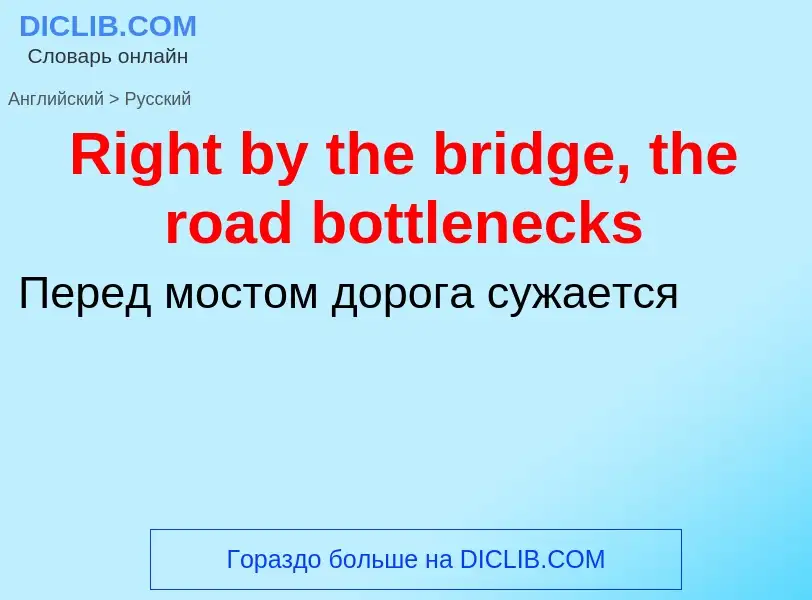 DICLIB.COM
Словарь онлайн

Английский > Русский

Right by the bridge, the road bottlenecks

Перед мостом дорога сужается

Гораздо больше на DICLIB.COM